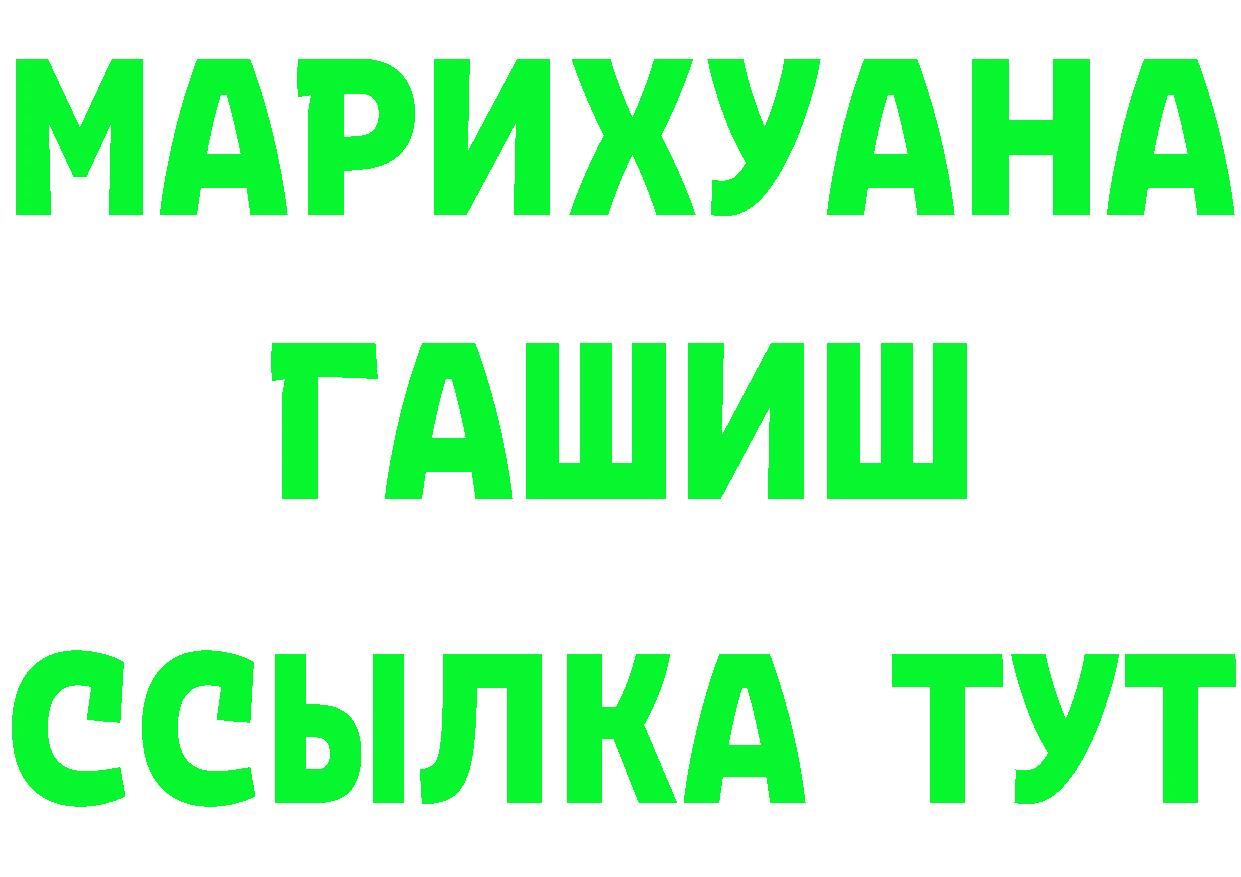 МАРИХУАНА
ГАШИШ
ССЫЛКА ТУТ